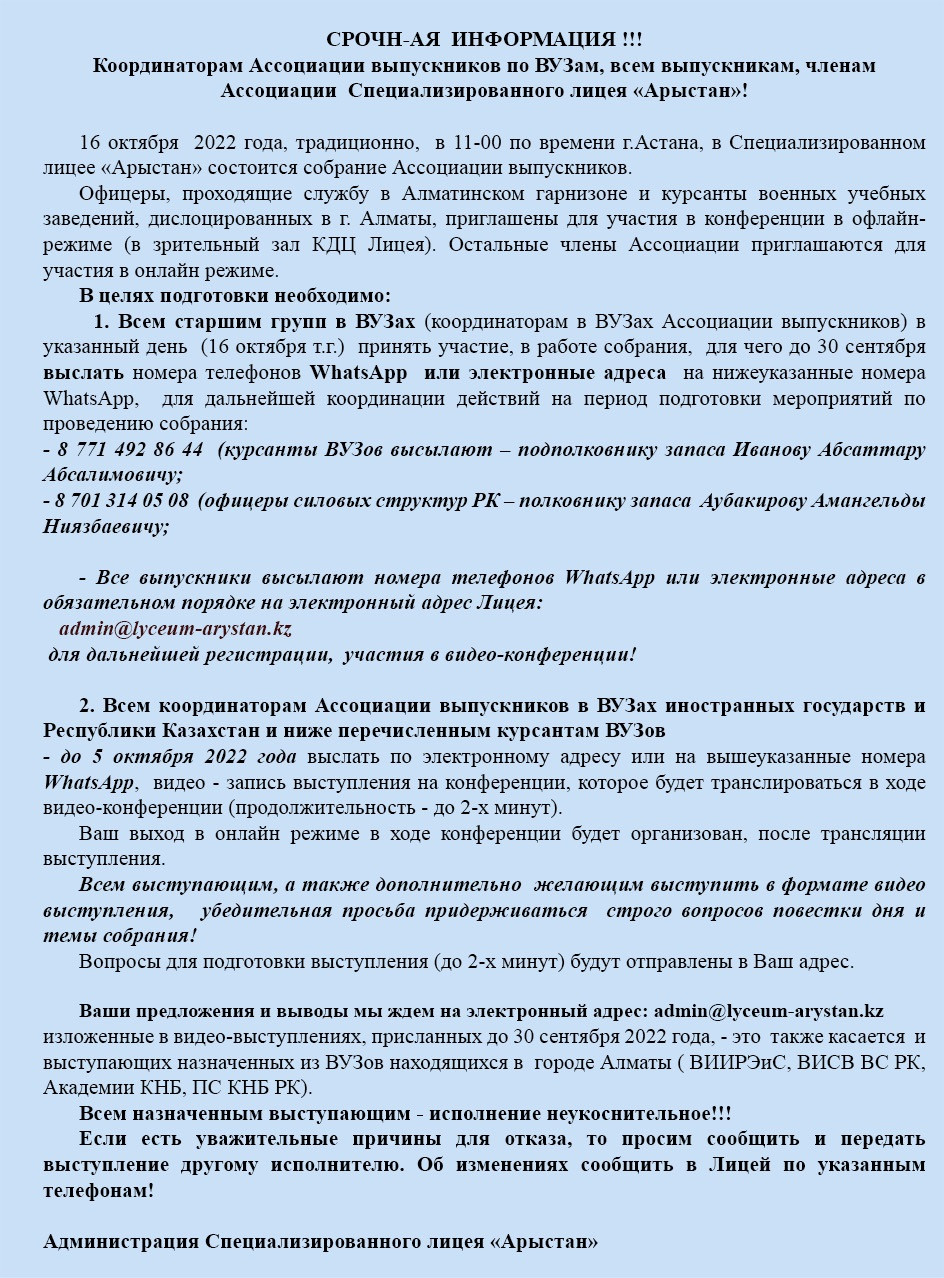 СРОЧН-АЯ ИНФОРМАЦИЯ !!!
Координаторам Ассоциации выпускников по ВУЗам, всем выпускникам, членам Ассоциации Специализированного лицея «Арыстан»!

16 октября 2022 года, традиционно, в 11-00 по времени г.Астана, в Специализированном лицее «Арыстан» состоится собрание Ассоциации выпускников.

Офицеры, проходящие службу в Алматинском гарнизоне и курсанты военных учебных заведений, дислоцированных в г. Алматы, приглашены для участия в конференции в офлайн-режиме (в зрительный зал КДЦ Лицея). Остальные члены Ассоциации приглашаются для участия в онлайн режиме.

В целях подготовки необходимо:

1. Всем старшим групп в ВУЗах (координаторам в ВУЗах Ассоциации выпускников) в указанный день (16 октября т.г.) принять участие, в работе собрания, для чего до 30 сентября выслать номера телефонов WhatsApp или электронные адреса на нижеуказанные номера WhatsApp, для дальнейшей координации действий на период подготовки мероприятий по проведению собрания:
- 8 771 492 86 44 (курсанты ВУЗов высылают – подполковнику запаса Иванову Абсаттару Абсалимовичу;
- 8 701 314 05 08 (офицеры силовых структур РК – полковнику запаса Аубакирову Амангельды Ниязбаевичу;

- Все выпускники высылают номера телефонов WhatsApp или электронные адреса в обязательном порядке на электронный адрес Лицея:
admin@lyceum-arystan.kz
для дальнейшей регистрации, участия в видео-конференции!

2. Всем координаторам Ассоциации выпускников в ВУЗах иностранных государств и Республики Казахстан и ниже перечисленным курсантам ВУЗов
- до 5 октября 2022 года выслать по электронному адресу или на вышеуказанные номера WhatsApp, видео - запись выступления на конференции, которое будет транслироваться в ходе видео-конференции (продолжительность - до 2-х минут).

Ваш выход в онлайн режиме в ходе конференции будет организован, после трансляции выступления.

Всем выступающим, а также дополнительно желающим выступить в формате видео выступления, убедительная просьба придерживаться строго вопросов повестки дня и темы собрания!

Вопросы для подготовки выступления (до 2-х минут) будут отправлены в Ваш адрес.

Ваши предложения и выводы мы ждем на электронный адрес: admin@lyceum-arystan.kz изложенные в видео-выступлениях, присланных до 30 сентября 2022 года, - это также касается и выступающих назначенных из ВУЗов находящихся в городе Алматы ( ВИИРЭиС, ВИСВ ВС РК, Академии КНБ, ПС КНБ РК).

Всем назначенным выступающим - исполнение неукоснительное!!!

Если есть уважительные причины для отказа, то просим сообщить и передать выступление другому исполнителю. Об изменениях сообщить в Лицей по указанным телефонам!

Администрация Специализированного лицея «Арыстан»